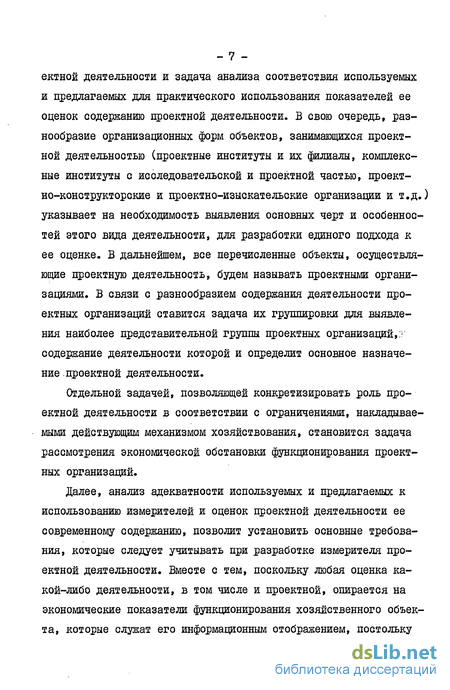 - 7 -

ектной деятельности и задача анализа соответствия используемых и предлагаемых для практического использования показателей ее оценок содержанию проектной деятельности. В свою очередь, разнообразие организационных форм объектов, занимающихся проектной деятельностью (проектные институты и их филиалы, комплексные институты с исследовательской и проектной частью, проектно-конструкторские и проектно-изыскательские организации и т.д.) указывает на необходимость выявления основных черт и особенностей этого вида деятельности, для разработки единого подхода к ее оценке. В дальнейшем, все перечисленные объекты, осуществляющие проектную деятельность, будем называть проектными организациями. В связи с разнообразием содержания деятельности проектных организаций ставится задача их группировки для выявления наиболее представительной группы проектных организаций, содержание деятельности которой и определит основное назначение проектной деятельности.

Отдельной задачей, позволяющей конкретизировать роль проектной деятельности в соответствии с ограничениями, накладываемыми действующим механизмом хозяйствования, становится задача рассмотрения экономической обстановки функционирования проектных организаций.

Далее, анализ адекватности используемых и предлагаемых к использованию измерителей и оценок проектной деятельности ее современному содержанию, позволит установить основные требования, которые следует учитывать при разработке измерителя проектной деятельности. Вместе с тем, поскольку любая оценка какой-либо деятельности, в том числе и проектной, опирается на экономические показатели функционирования хозяйственного объекта, которые служат его информационным отображением, постольку

dsLib.net
библиотека диссертаций